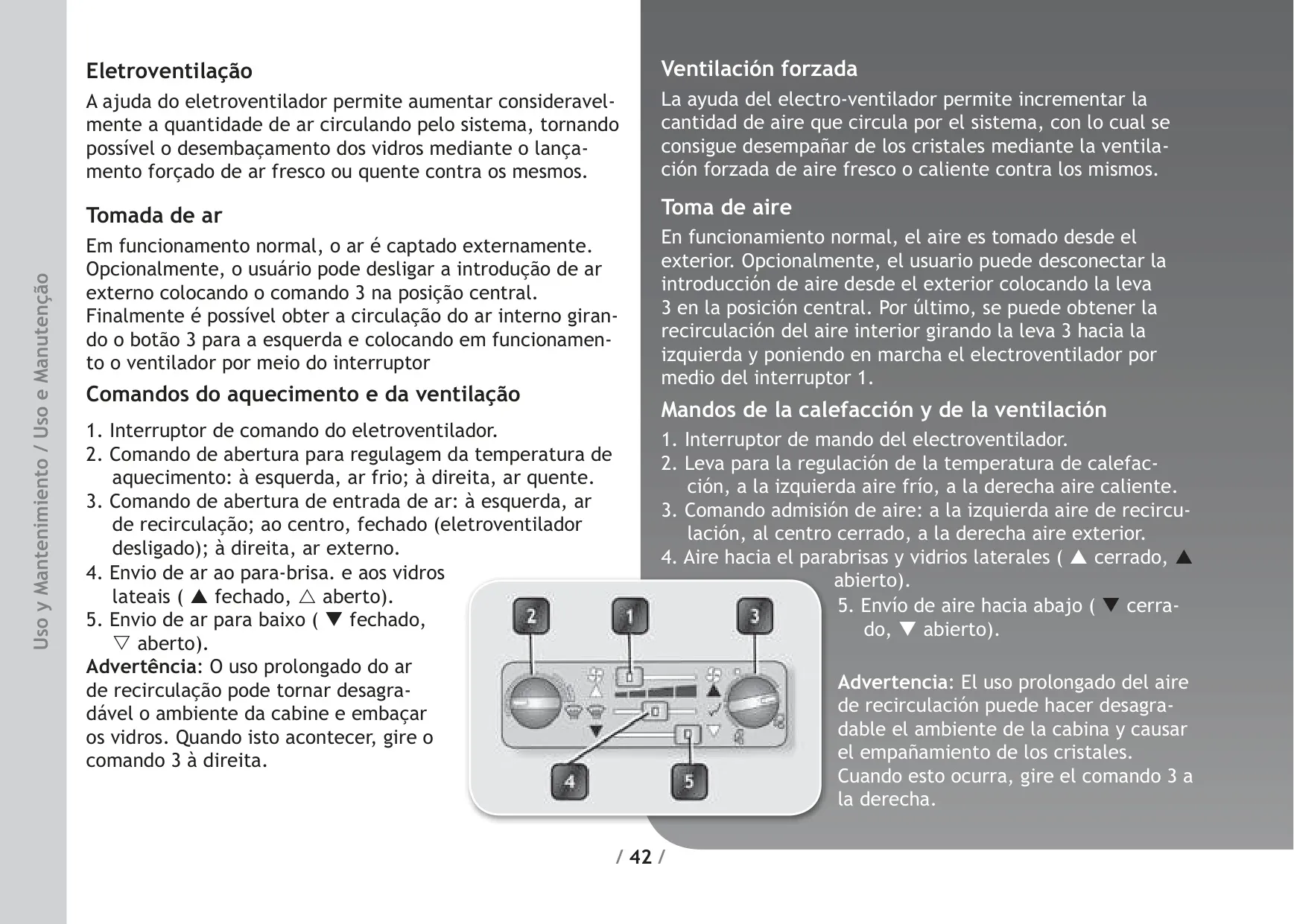 Uso y Mantenimiento / Uso e Manutenção

Eletroventilação

A ajuda do eletroventilador permite aumentar consideravelmente a quantidade de ar circulando pelo sistema, tornando possível o desembaçamento dos vidros mediante o lançamento forçado de ar fresco ou quente contra os mesmos.

Tomada de ar

Em funcionamento normal, o ar é captado externamente. Opcionalmente, o usuário pode desligar a introdução de ar externo colocando o comando 3 na posição central. Finalmente é possível obter a circulação do ar interno girando o botão 3 para a esquerda e colocando em funcionamento o ventilador por meio do interruptor

Comandos do aquecimento e da ventilação

1. Interruptor de comando do eletroventilador.
2. Comando de abertura para regulagem da temperatura de aquecimento: à esquerda, ar frio; à direita, ar quente.
3. Comando de abertura de entrada de ar: à esquerda, ar de recirculação; ao centro, fechado (eletroventilador desligado); à direita, ar externo.
4. Envio de ar ao para-brisa. e aos vidros lateais ( ▲ fechado, △ aberto).
5. Envio de ar para baixo ( ▼ fechado, ▽ aberto).

Advertência: O uso prolongado do ar de recirculação pode tornar desagradável o ambiente da cabine e embaçar os vidros. Quando isto acontecer, gire o comando 3 à direita.

Ventilación forzada

La ayuda del electro-ventilador permite incrementar la cantidad de aire que circula por el sistema, con lo cual se consigue desempañar de los cristales mediante la ventilación forzada de aire fresco o caliente contra los mismos.

Toma de aire

En funcionamiento normal, el aire es tomado desde el exterior. Opcionalmente, el usuario puede desconectar la introducción de aire desde el exterior colocando la leva 3 en la posición central. Por último, se puede obtener la recirculación del aire interior girando la leva 3 hacia la izquierda y poniendo en marcha el electroventilador por medio del interruptor 1.

Mandos de la calefacción y de la ventilación

1. Interruptor de mando del electroventilador.
2. Leva para la regulación de la temperatura de calefacción, a la izquierda aire frío, a la derecha aire caliente.
3. Comando admisión de aire: a la izquierda aire de recirculación, al centro cerrado, a la derecha aire exterior.
4. Aire hacia el parabrisas y vidrios laterales ( ▲ cerrado, ▲ abierto).
5. Envío de aire hacia abajo ( ▼ cerrado, ▼ abierto).

Advertencia: El uso prolongado del aire de recirculación puede hacer desagradable el ambiente de la cabina y causar el empañamiento de los cristales. Cuando esto ocurra, gire el comando 3 a la derecha.

2 1 3 4 5

/ 42 /